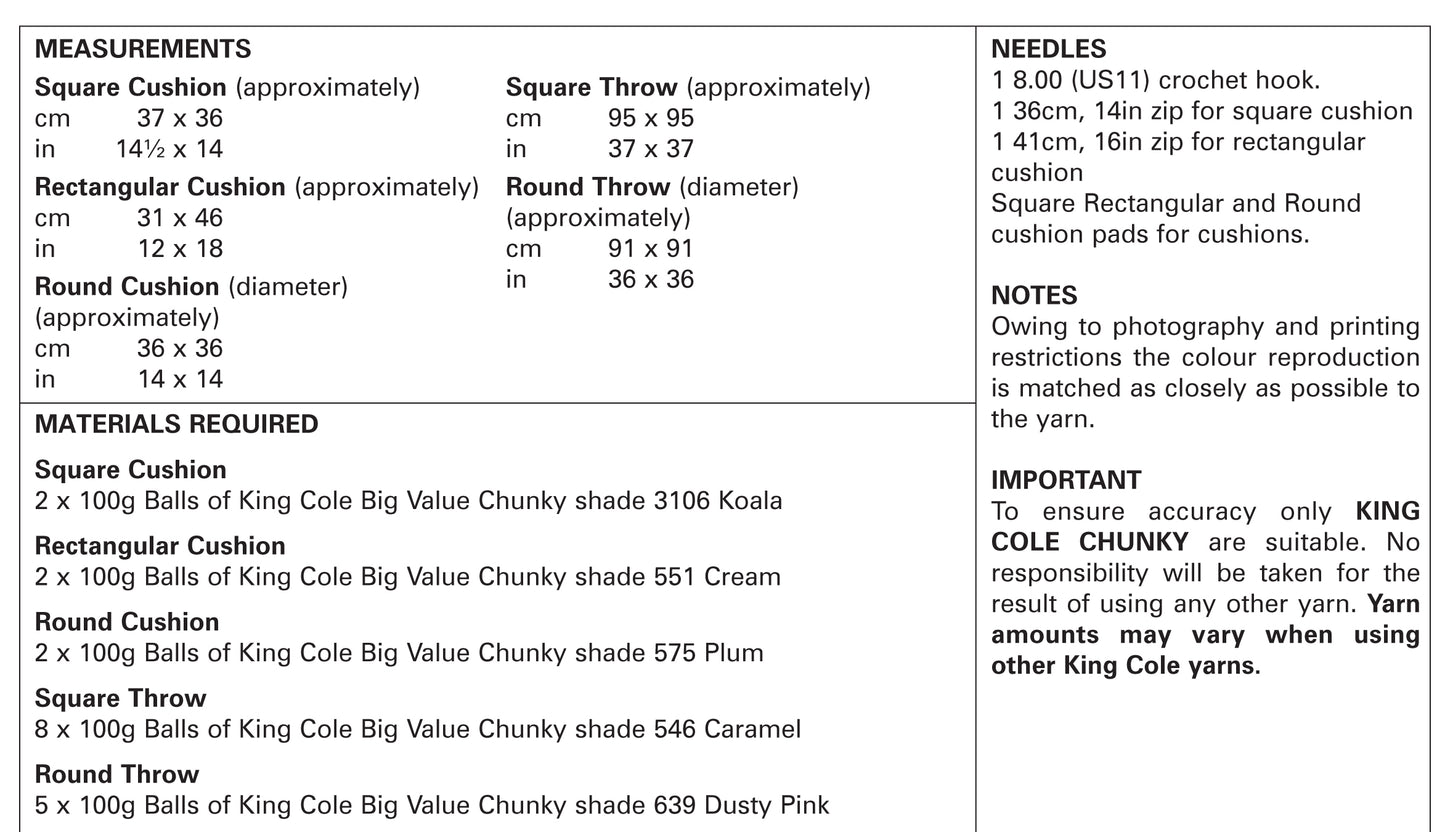 MEASUREMENTS

Square Cushion (approximately)
cm 37 x 36
in 14½ x 14

Rectangular Cushion (approximately)
cm 31 x 46
in 12 x 18

Round Cushion (diameter) (approximately)
cm 36 x 36
in 14 x 14

Square Throw (approximately)
cm 95 x 95
in 37 x 37

Round Throw (diameter) (approximately)
cm 91 x 91
in 36 x 36

MATERIALS REQUIRED

Square Cushion
2 x 100g Balls of King Cole Big Value Chunky shade 3106 Koala

Rectangular Cushion
2 x 100g Balls of King Cole Big Value Chunky shade 551 Cream

Round Cushion
2 x 100g Balls of King Cole Big Value Chunky shade 575 Plum

Square Throw
8 x 100g Balls of King Cole Big Value Chunky shade 546 Caramel

Round Throw
5 x 100g Balls of King Cole Big Value Chunky shade 639 Dusty Pink

NEEDLES
1 8.00 (US11) crochet hook.
1 36cm, 14in zip for square cushion
1 41cm, 16in zip for rectangular cushion
Square Rectangular and Round cushion pads for cushions.

NOTES
Owing to photography and printing restrictions the colour reproduction is matched as closely as possible to the yarn.

IMPORTANT
To ensure accuracy only KING COLE CHUNKY are suitable. No responsibility will be taken for the result of using any other yarn. Yarn amounts may vary when using other King Cole yarns.